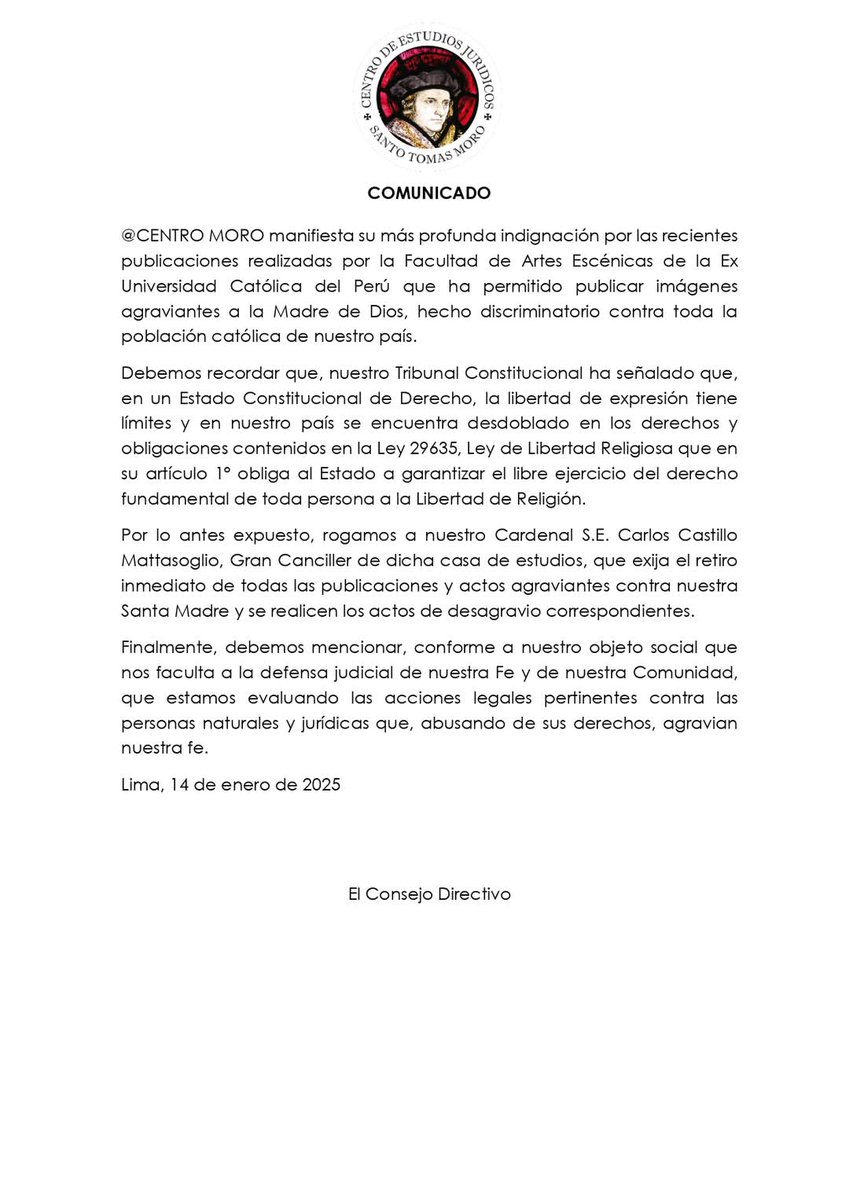 CENTRO DE ESTUDIOS JURIDICOS
SANTO TOMAS MORO

COMUNICADO

@CENTRO MORO manifiesta su más profunda indignación por las recientes publicaciones realizadas por la Facultad de Artes Escénicas de la Ex Universidad Católica del Perú que ha permitido publicar imágenes agraviantes a la Madre de Dios, hecho discriminatorio contra toda la población católica de nuestro país.

Debemos recordar que, nuestro Tribunal Constitucional ha señalado que, en un Estado Constitucional de Derecho, la libertad de expresión tiene límites y en nuestro país se encuentra desdoblado en los derechos y obligaciones contenidos en la Ley 29635, Ley de Libertad Religiosa que en su artículo 1° obliga al Estado a garantizar el libre ejercicio del derecho fundamental de toda persona a la Libertad de Religión.

Por lo antes expuesto, rogamos a nuestro Cardenal S.E. Carlos Castillo Mattasoglio, Gran Canciller de dicha casa de estudios, que exija el retiro inmediato de todas las publicaciones y actos agraviantes contra nuestra Santa Madre y se realicen los actos de desagravio correspondientes.

Finalmente, debemos mencionar, conforme a nuestro objeto social que nos faculta a la defensa judicial de nuestra Fe y de nuestra Comunidad, que estamos evaluando las acciones legales pertinentes contra las personas naturales y jurídicas que, abusando de sus derechos, agravian nuestra fe.

Lima, 14 de enero de 2025

El Consejo Directivo